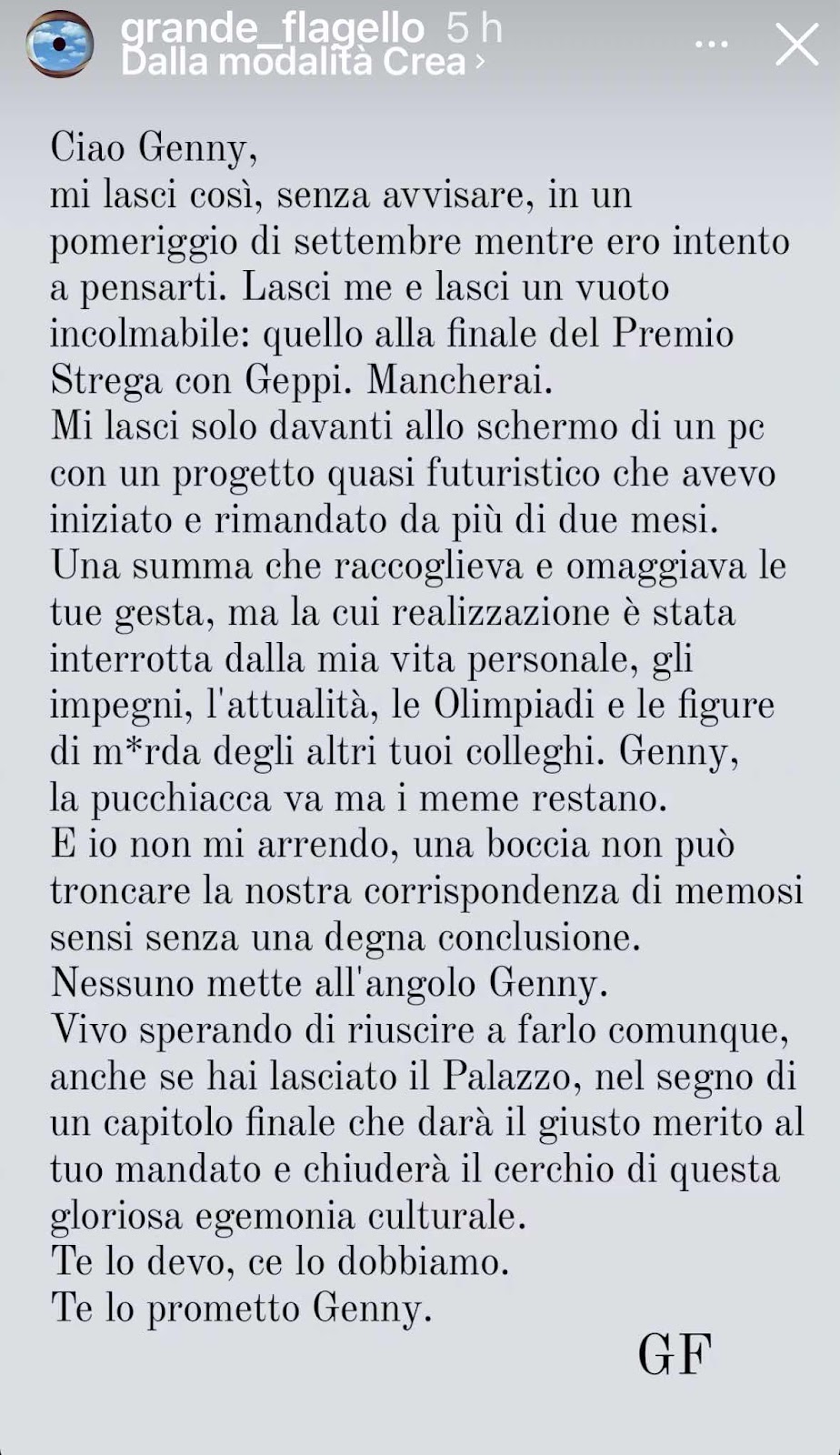 grande_flagello 5 h
Dalla modalità Crea ›

Ciao Genny,
mi lasci così, senza avvisare, in un pomeriggio di settembre mentre ero intento a pensarti. Lasci me e lasci un vuoto incolmabile: quello alla finale del Premio Strega con Geppi. Mancherai.
Mi lasci solo davanti allo schermo di un pc con un progetto quasi futuristico che avevo iniziato e rimandato da più di due mesi.
Una summa che raccoglieva e omaggiava le tue gesta, ma la cui realizzazione è stata interrotta dalla mia vita personale, gli impegni, l'attualità, le Olimpiadi e le figure di m*rda degli altri tuoi colleghi. Genny, la pucchiacca va ma i meme restano.
E io non mi arrendo, una boccia non può troncare la nostra corrispondenza di memosi sensi senza una degna conclusione.
Nessuno mette all'angolo Genny.
Vivo sperando di riuscire a farlo comunque, anche se hai lasciato il Palazzo, nel segno di un capitolo finale che darà il giusto merito al tuo mandato e chiuderà il cerchio di questa gloriosa egemonia culturale.
Te lo devo, ce lo dobbiamo.
Te lo prometto Genny.

GF